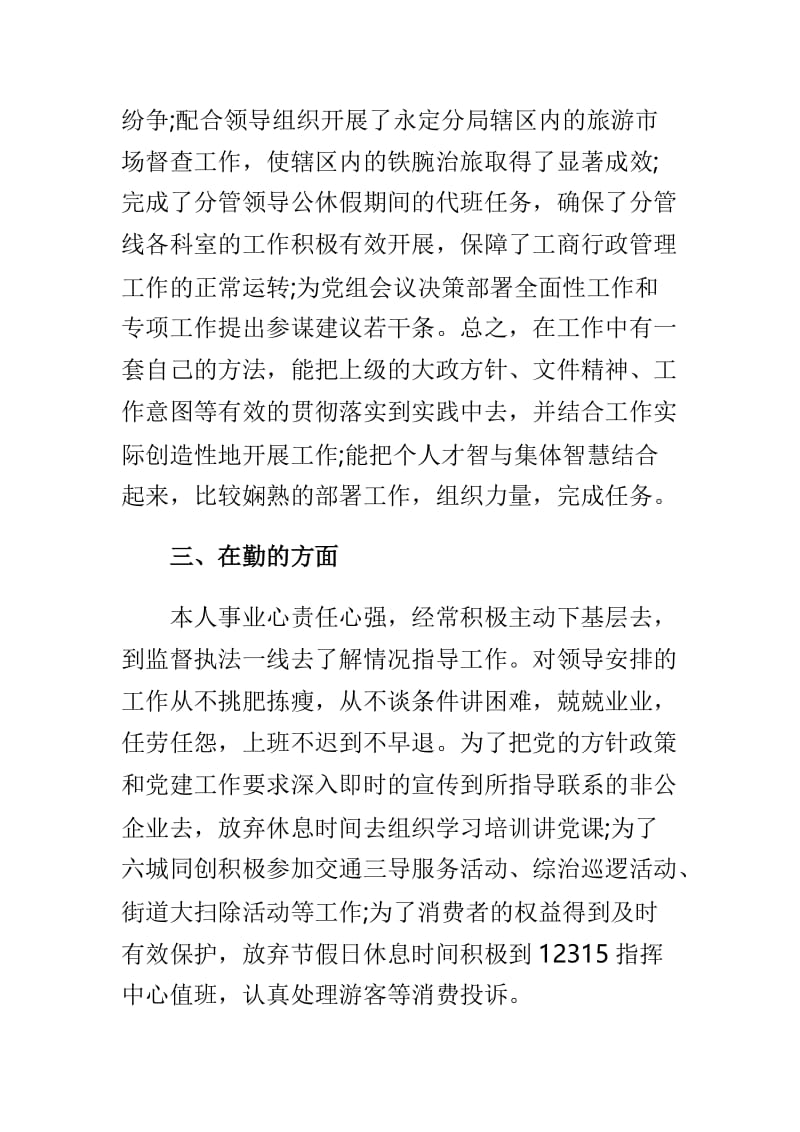 纷争;配合领导组织开展了永定分局辖区内的旅游市场督查工作，使辖区内的铁腕治旅取得了显著成效;完成了分管领导公休假期间的代班任务，确保了分管线各科室的工作积极有效开展，保障了工商行政管理工作的正常运转;为党组会议决策部署全面性工作和专项工作提出参谋建议若干条。总之，在工作中有一套自己的方法，能把上级的大政方针、文件精神、工作意图等有效的贯彻落实到实践中去，并结合工作实际创造性地开展工作;能把个人才智与集体智慧结合起来，比较娴熟的部署工作，组织力量，完成任务。

三、在勤的方面

本人事业心责任心强，经常积极主动下基层去，到监督执法一线去了解情况指导工作。对领导安排的工作从不挑肥拣瘦，从不谈条件讲困难，兢兢业业，任劳任怨，上班不迟到不早退。为了把党的方针政策和党建工作要求深入即时的宣传到所指导联系的非公企业去，放弃休息时间去组织学习培训讲党课;为了六城同创积极参加交通三导服务活动、综治巡逻活动、街道大扫除活动等工作;为了消费者的权益得到及时有效保护，放弃节假日休息时间积极到 12315 指挥中心值班，认真处理游客等消费投诉。